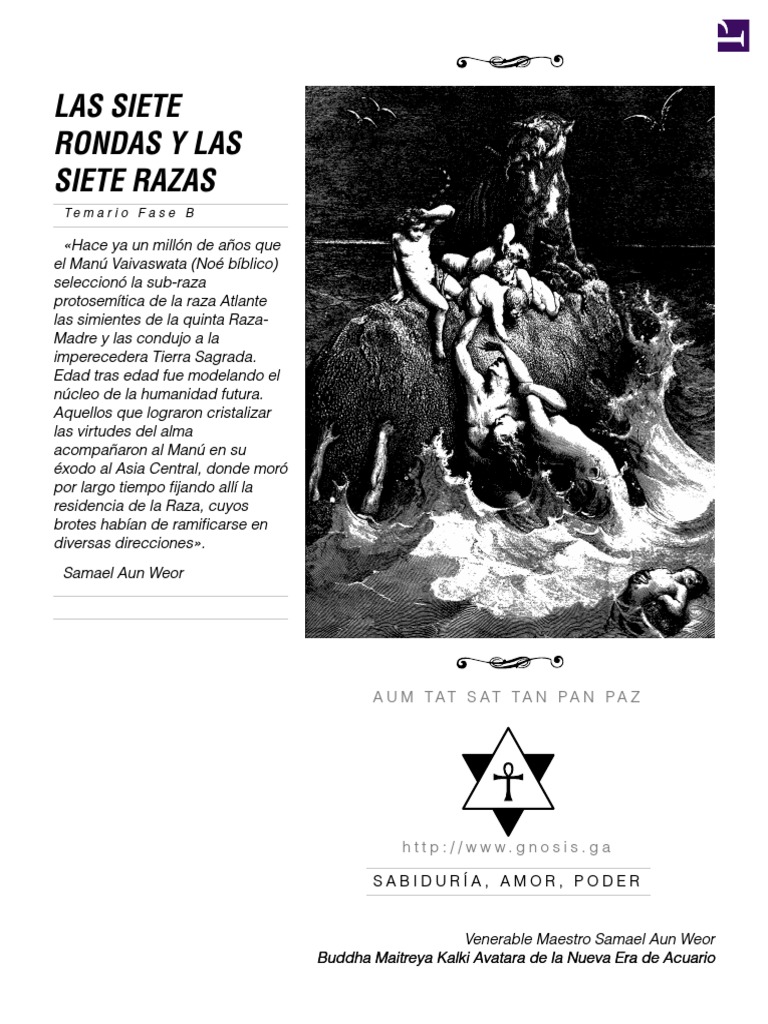 LAS SIETE RONDAS Y LAS SIETE RAZAS

Temario Fase B

«Hace ya un millón de años que el Manú Vaivaswata (Noé bíblico) seleccionó la sub-raza protosemítica de la raza Atlante las simientes de la quinta Raza-Madre y las condujo a la imperecedera Tierra Sagrada. Edad tras edad fue modelando el núcleo de la humanidad futura. Aquellos que lograron cristalizar las virtudes del alma acompañaron al Manú en su éxodo al Asia Central, donde moró por largo tiempo fijando allí la residencia de la Raza, cuyos brotes habían de ramificarse en diversas direcciones».

Samael Aun Weor

AUM TAT SAT TAN PAN PAZ

http://www.gnosis.ga

SABIDURÍA, AMOR, PODER

Venerable Maestro Samael Aun Weor
Buddha Maitreya Kalki Avatara de la Nueva Era de Acuario